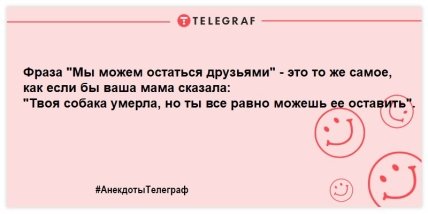 TELEGRAF

Фраза "Мы можем остаться друзьями" - это то же самое, как если бы ваша мама сказала:
"Твоя собака умерла, но ты все равно можешь ее оставить".

#АнекдотыТелеграф